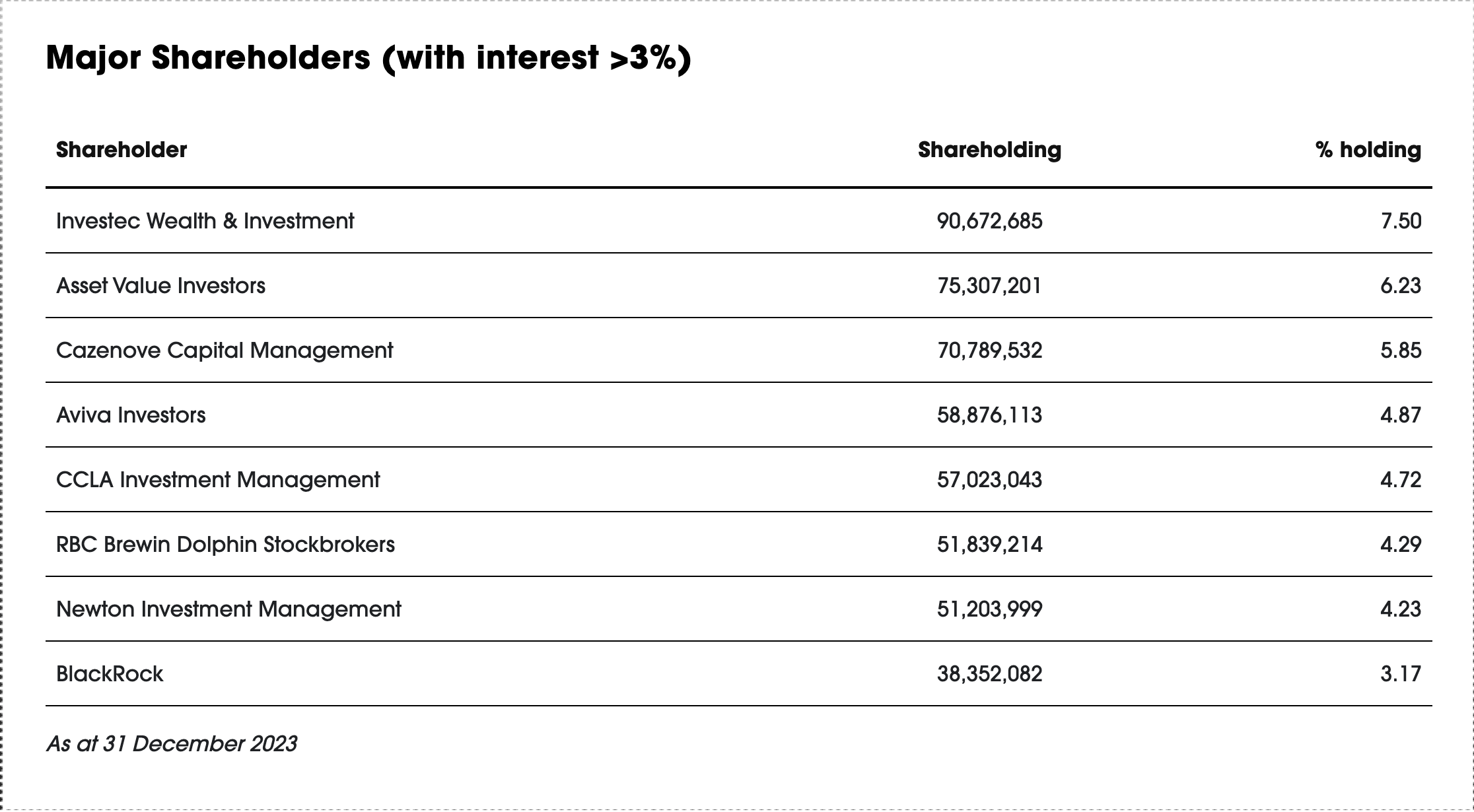 Major Shareholders (with interest >3%)

| Shareholder | Shareholding | % holding |
|---|---|---|
| Investec Wealth & Investment | 90,672,685 | 7.50 |
| Asset Value Investors | 75,307,201 | 6.23 |
| Cazenove Capital Management | 70,789,532 | 5.85 |
| Aviva Investors | 58,876,113 | 4.87 |
| CCLA Investment Management | 57,023,043 | 4.72 |
| RBC Brewin Dolphin Stockbrokers | 51,839,214 | 4.29 |
| Newton Investment Management | 51,203,999 | 4.23 |
| BlackRock | 38,352,082 | 3.17 |

As at 31 December 2023